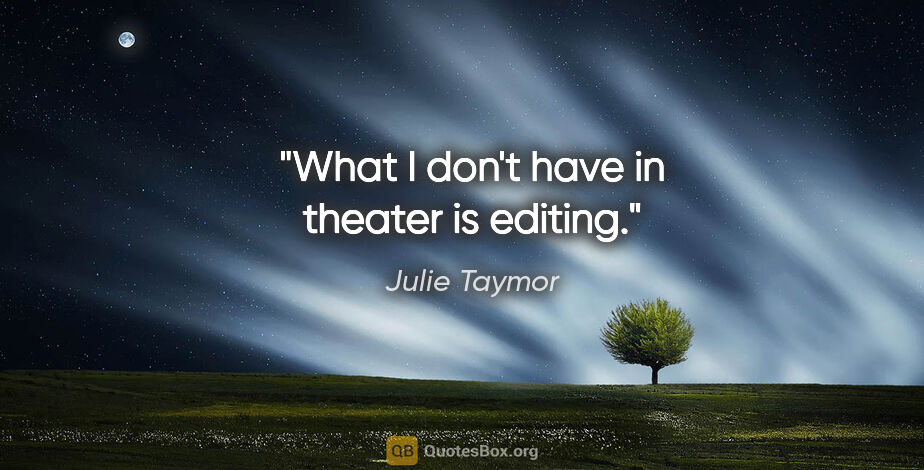 "What I don't have in theater is editing."

Julie Taymor

QB QuotesBox.org